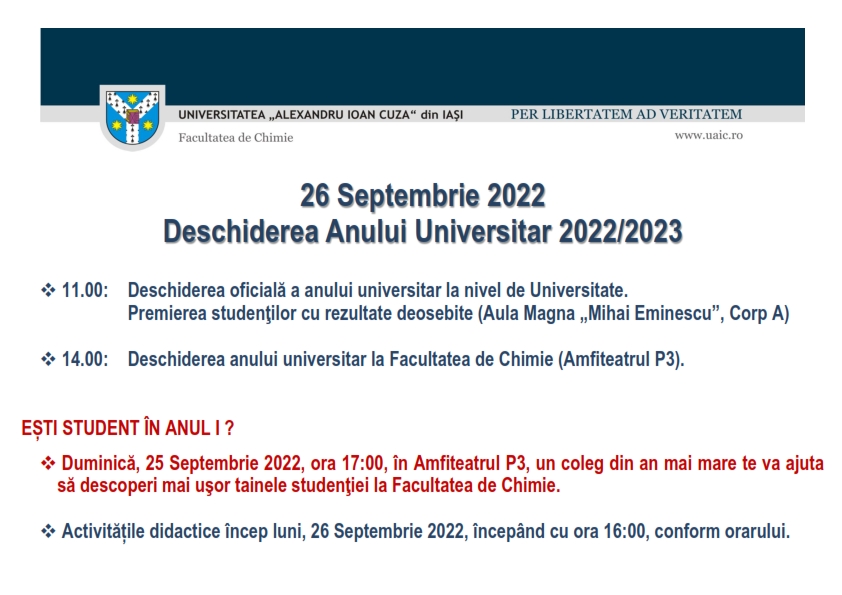 UNIVERSITATEA „ALEXANDRU IOAN CUZA" din IAȘI
Facultatea de Chimie

PER LIBERTATEM AD VERITATEM
www.uaic.ro

26 Septembrie 2022
Deschiderea Anului Universitar 2022/2023

❖ 11.00: Deschiderea oficială a anului universitar la nivel de Universitate. Premierea studenţilor cu rezultate deosebite (Aula Magna „Mihai Eminescu", Corp A)

❖ 14.00: Deschiderea anului universitar la Facultatea de Chimie (Amfiteatrul P3).

EȘTI STUDENT ÎN ANUL I ?

❖ Duminică, 25 Septembrie 2022, ora 17:00, în Amfiteatrul P3, un coleg din an mai mare te va ajuta să descoperi mai uşor tainele studenţiei la Facultatea de Chimie.

❖ Activitățile didactice încep luni, 26 Septembrie 2022, începând cu ora 16:00, conform orarului.